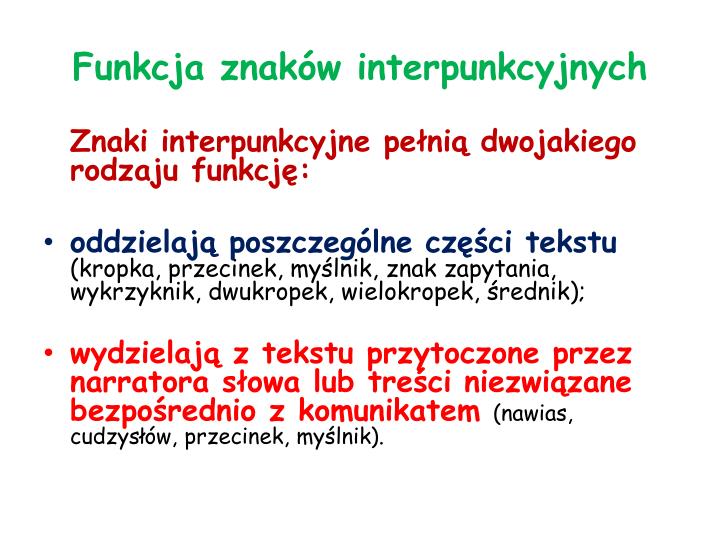 Funkcja znaków interpunkcyjnych

Znaki interpunkcyjne pełnią dwojakiego rodzaju funkcję:

• oddzielają poszczególne części tekstu (kropka, przecinek, myślnik, znak zapytania, wykrzyknik, dwukropek, wielokropek, średnik);

• wydzielają z tekstu przytoczone przez narratora słowa lub treści niezwiązane bezpośrednio z komunikatem (nawias, cudzysłów, przecinek, myślnik).